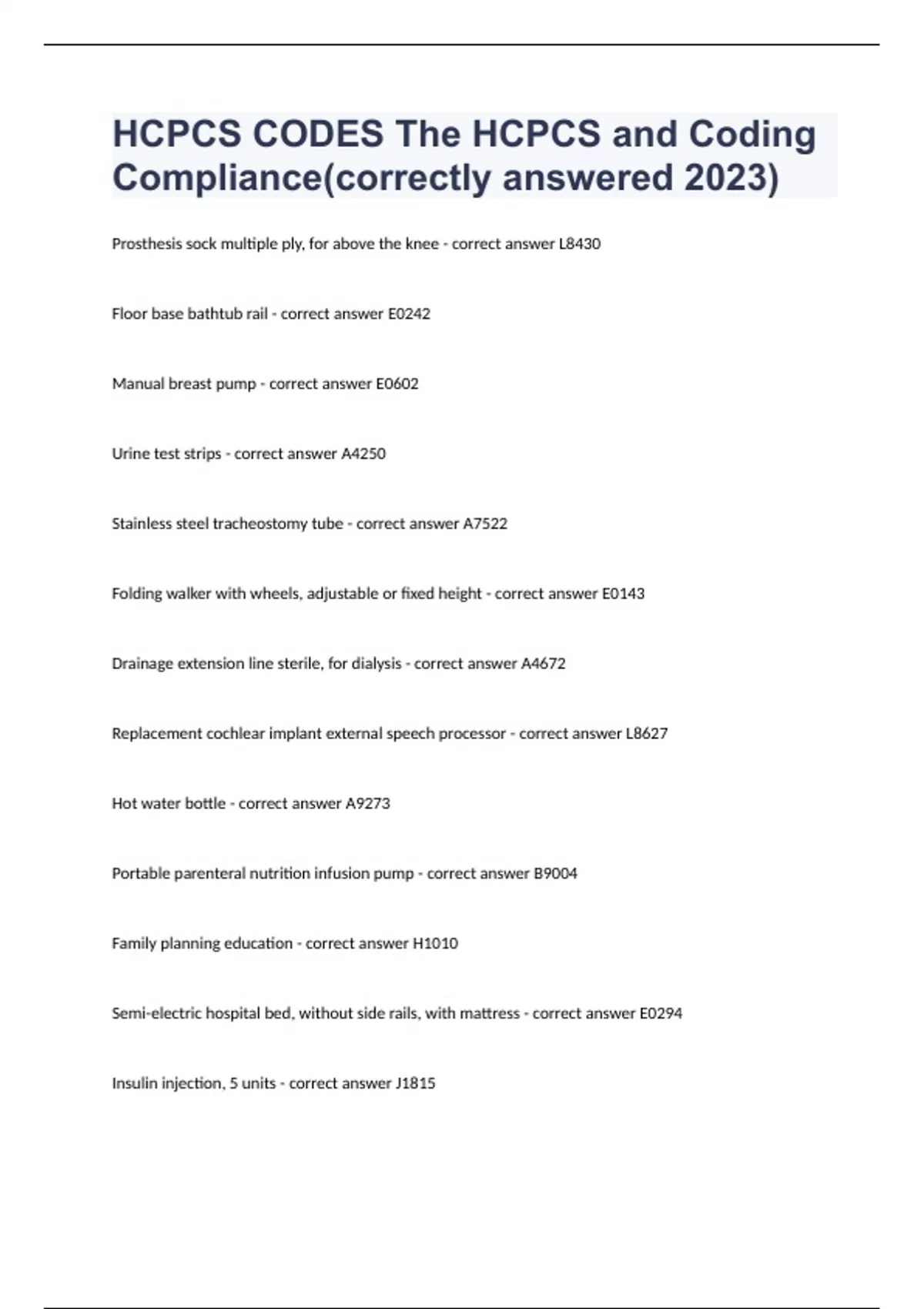 HCPCS CODES The HCPCS and Coding Compliance(correctly answered 2023)

Prosthesis sock multiple ply, for above the knee - correct answer L8430

Floor base bathtub rail - correct answer E0242

Manual breast pump - correct answer E0602

Urine test strips - correct answer A4250

Stainless steel tracheostomy tube - correct answer A7522

Folding walker with wheels, adjustable or fixed height - correct answer E0143

Drainage extension line sterile, for dialysis - correct answer A4672

Replacement cochlear implant external speech processor - correct answer L8627

Hot water bottle - correct answer A9273

Portable parenteral nutrition infusion pump - correct answer B9004

Family planning education - correct answer H1010

Semi-electric hospital bed, without side rails, with mattress - correct answer E0294

Insulin injection, 5 units - correct answer J1815